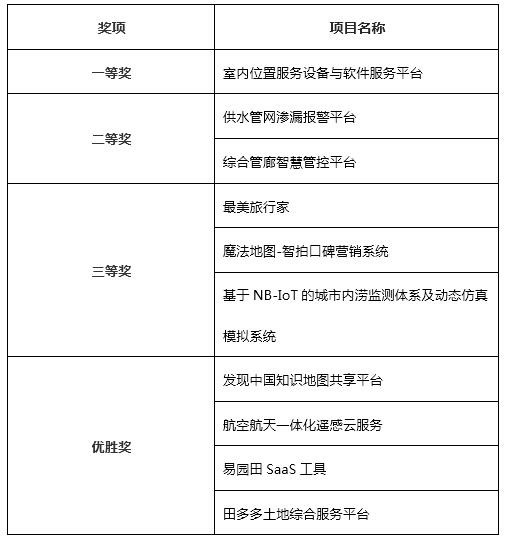 | 奖项 | 项目名称 |
|---|---|
| 一等奖 | 室内位置服务设备与软件服务平台 |
| 二等奖 | 供水管网渗漏报警平台 |
|  | 综合管廊智慧管控平台 |
| 三等奖 | 最美旅行家 |
|  | 魔法地图-智拍口碑营销系统 |
|  | 基于 NB-IoT 的城市内涝监测体系及动态仿真模拟系统 |
| 优胜奖 | 发现中国知识地图共享平台 |
|  | 航空航天一体化遥感云服务 |
|  | 易园田 SaaS 工具 |
|  | 田多多土地综合服务平台 |